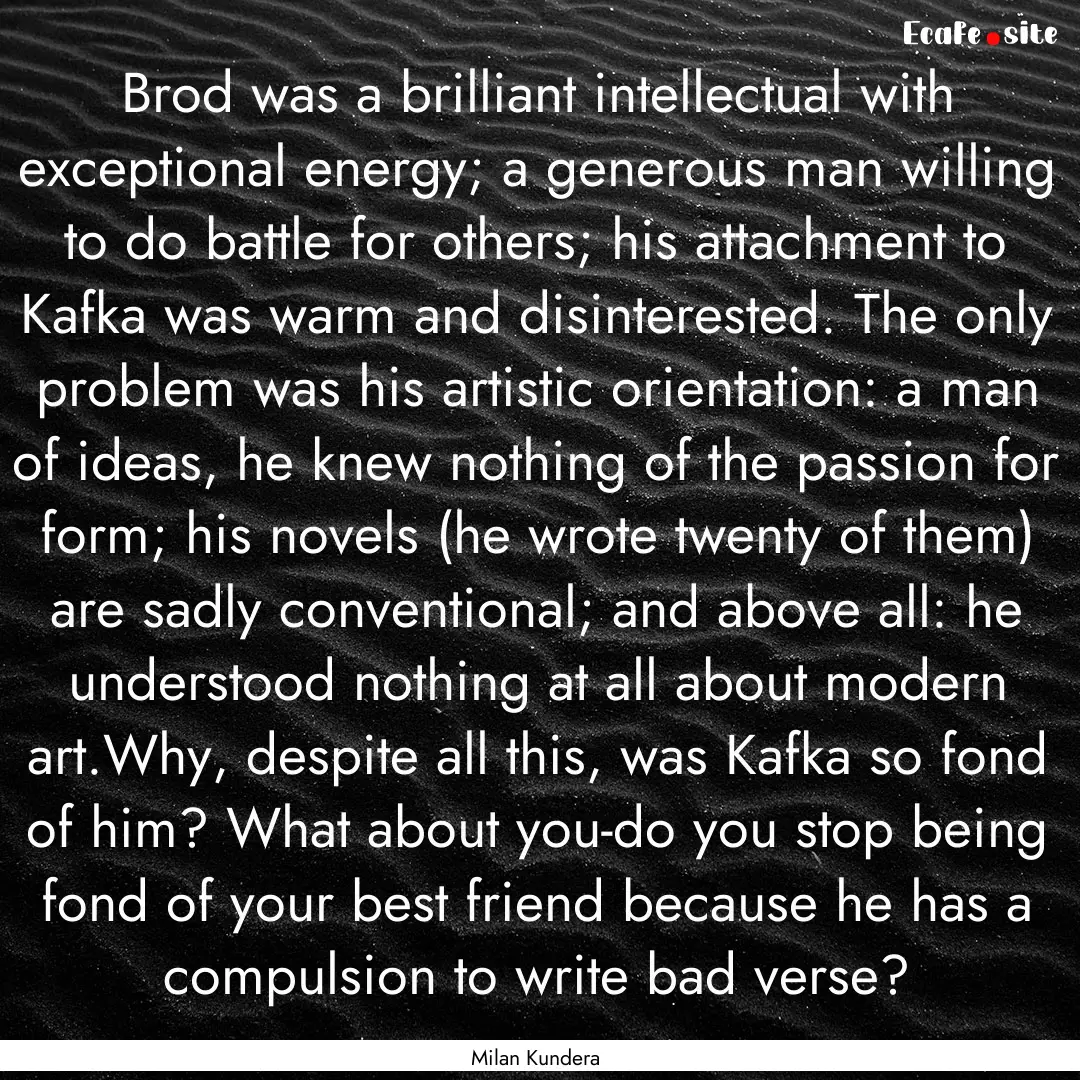 Ecafe.site

Brod was a brilliant intellectual with exceptional energy; a generous man willing to do battle for others; his attachment to Kafka was warm and disinterested. The only problem was his artistic orientation: a man of ideas, he knew nothing of the passion for form; his novels (he wrote twenty of them) are sadly conventional; and above all: he understood nothing at all about modern art.Why, despite all this, was Kafka so fond of him? What about you-do you stop being fond of your best friend because he has a compulsion to write bad verse?

Milan Kundera